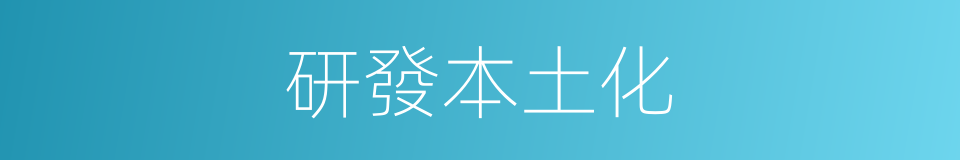 研發本土化